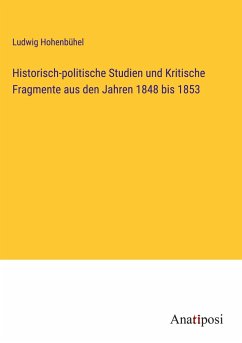 Ludwig Hohenbühel

Historisch-politische Studien und Kritische Fragmente aus den Jahren 1848 bis 1853

Anatiposi